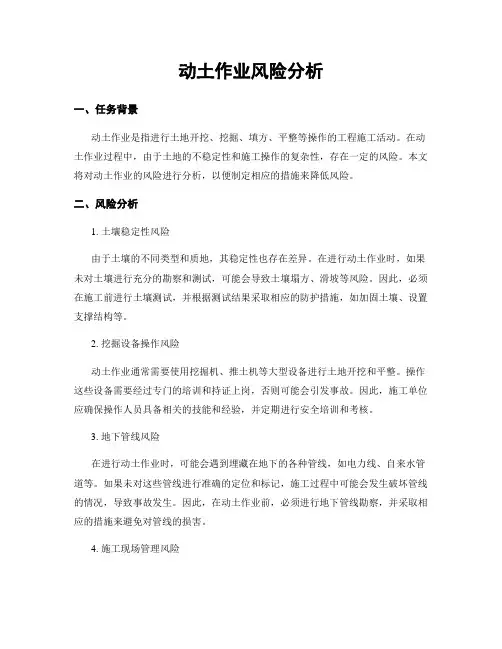 动土作业风险分析

一、任务背景

动土作业是指进行土地开挖、挖掘、填方、平整等操作的工程施工活动。在动土作业过程中，由于土地的不稳定性和施工操作的复杂性，存在一定的风险。本文将对动土作业的风险进行分析，以便制定相应的措施来降低风险。

二、风险分析

1. 土壤稳定性风险

由于土壤的不同类型和质地，其稳定性也存在差异。在进行动土作业时，如果未对土壤进行充分的勘察和测试，可能会导致土壤塌方、滑坡等风险。因此，必须在施工前进行土壤测试，并根据测试结果采取相应的防护措施，如加固土壤、设置支撑结构等。

2. 挖掘设备操作风险

动土作业通常需要使用挖掘机、推土机等大型设备进行土地开挖和平整。操作这些设备需要经过专门的培训和持证上岗，否则可能会引发事故。因此，施工单位应确保操作人员具备相关的技能和经验，并定期进行安全培训和考核。

3. 地下管线风险

在进行动土作业时，可能会遇到埋藏在地下的各种管线，如电力线、自来水管道等。如果未对这些管线进行准确的定位和标记，施工过程中可能会发生破坏管线的情况，导致事故发生。因此，在动土作业前，必须进行地下管线勘察，并采取相应的措施来避免对管线的损害。

4. 施工现场管理风险